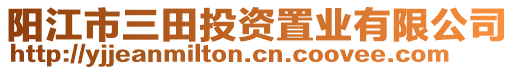 阳江市三田投资置业有限公司
http://yjjeanmilton.cn.coovee.com